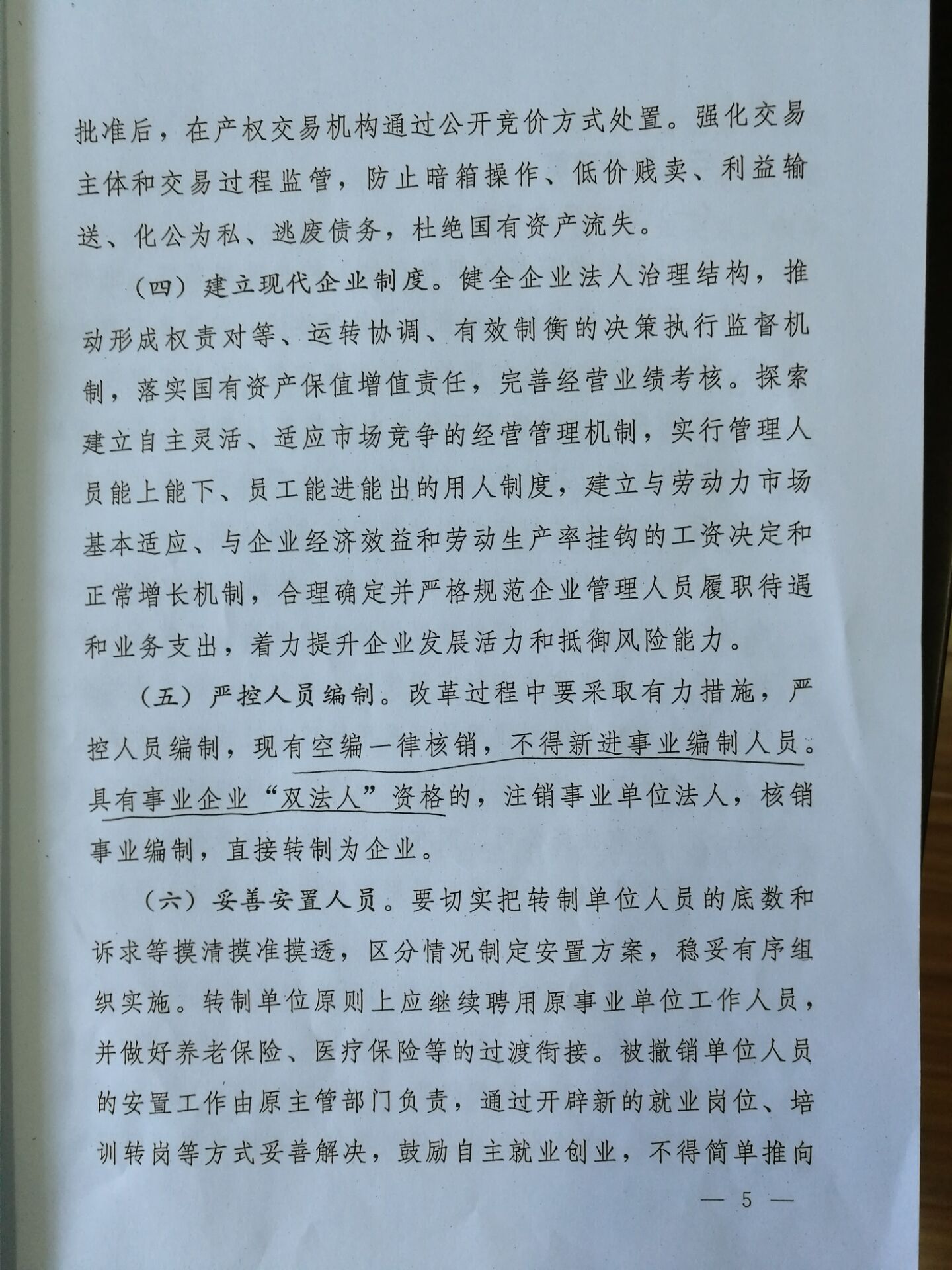 批准后，在产权交易机构通过公开竞价方式处置。强化交易主体和交易过程监管，防止暗箱操作、低价贱卖、利益输送、化公为私、逃废债务，杜绝国有资产流失。

（四）建立现代企业制度。健全企业法人治理结构，推动形成权责对等、运转协调、有效制衡的决策执行监督机制，落实国有资产保值增值责任，完善经营业绩考核。探索建立自主灵活、适应市场竞争的经营管理机制，实行管理人员能上能下、员工能进能出的用人制度，建立与劳动力市场基本适应、与企业经济效益和劳动生产率挂钩的工资决定和正常增长机制，合理确定并严格规范企业管理人员履职待遇和业务支出，着力提升企业发展活力和抵御风险能力。

（五）严控人员编制。改革过程中要采取有力措施，严控人员编制，现有空编一律核销，不得新进事业编制人员。具有事业企业“双法人”资格的，注销事业单位法人，核销事业编制，直接转制为企业。

（六）妥善安置人员。要切实把转制单位人员的底数和诉求等摸清摸准摸透，区分情况制定安置方案，稳妥有序组织实施。转制单位原则上应继续聘用原事业单位工作人员，并做好养老保险、医疗保险等的过渡衔接。被撤销单位人员的安置工作由原主管部门负责，通过开辟新的就业岗位、培训转岗等方式妥善解决，鼓励自主就业创业，不得简单推向

— 5 —